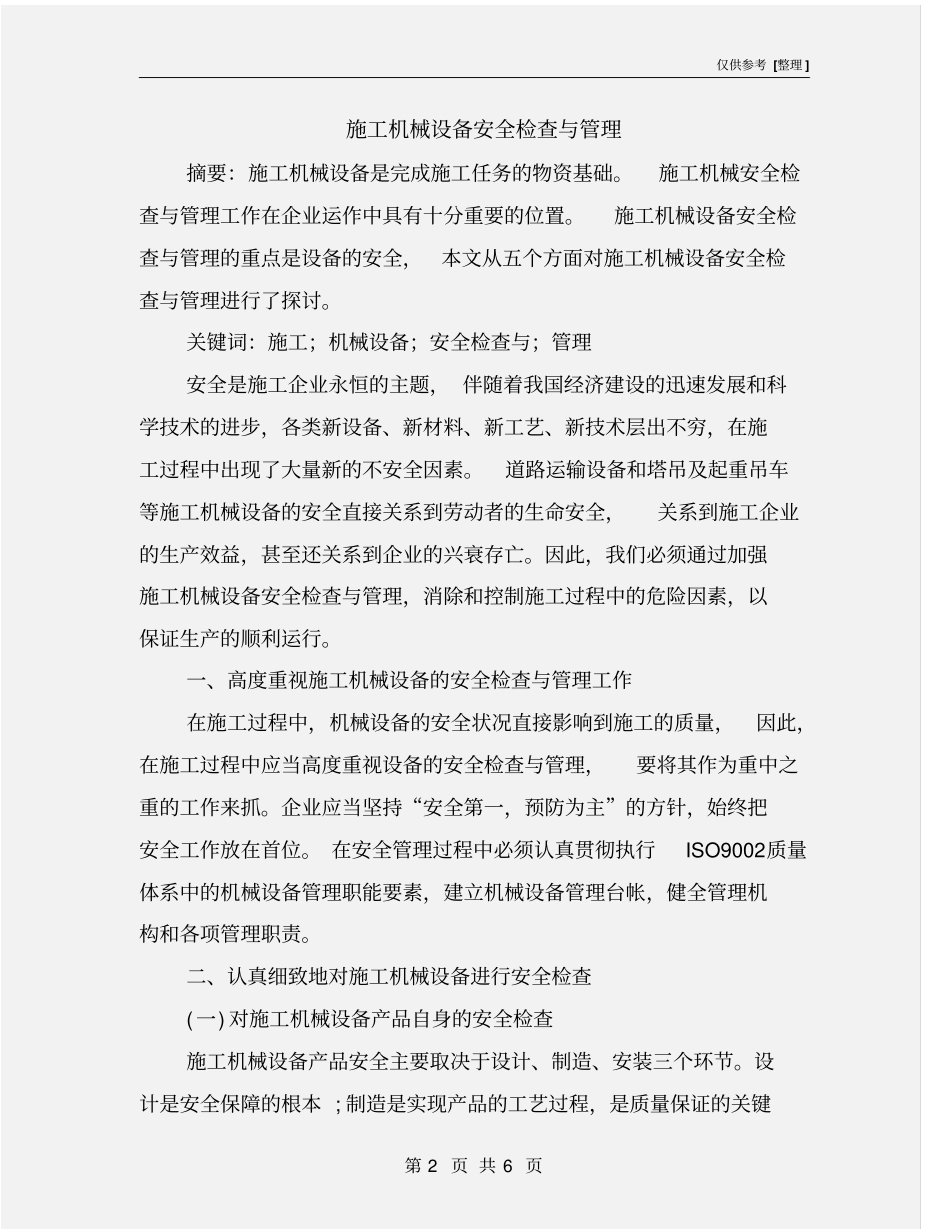 仅供参考 [整理]

施工机械设备安全检查与管理

摘要：施工机械设备是完成施工任务的物资基础。 施工机械安全检查与管理工作在企业运作中具有十分重要的位置。 施工机械设备安全检查与管理的重点是设备的安全， 本文从五个方面对施工机械设备安全检查与管理进行了探讨。

关键词：施工；机械设备；安全检查与；管理

安全是施工企业永恒的主题， 伴随着我国经济建设的迅速发展和科学技术的进步，各类新设备、新材料、新工艺、新技术层出不穷，在施工过程中出现了大量新的不安全因素。 道路运输设备和塔吊及起重吊车等施工机械设备的安全直接关系到劳动者的生命安全， 关系到施工企业的生产效益，甚至还关系到企业的兴衰存亡。因此，我们必须通过加强施工机械设备安全检查与管理，消除和控制施工过程中的危险因素，以保证生产的顺利运行。

一、高度重视施工机械设备的安全检查与管理工作

在施工过程中，机械设备的安全状况直接影响到施工的质量， 因此，在施工过程中应当高度重视设备的安全检查与管理， 要将其作为重中之重的工作来抓。企业应当坚持“安全第一，预防为主”的方针，始终把安全工作放在首位。 在安全管理过程中必须认真贯彻执行 ISO9002质量体系中的机械设备管理职能要素，建立机械设备管理台帐，健全管理机构和各项管理职责。

二、认真细致地对施工机械设备进行安全检查

(一) 对施工机械设备产品自身的安全检查

施工机械设备产品安全主要取决于设计、制造、安装三个环节。设计是安全保障的根本 ；制造是实现产品的工艺过程，是质量保证的关键

第 2 页 共 6 页